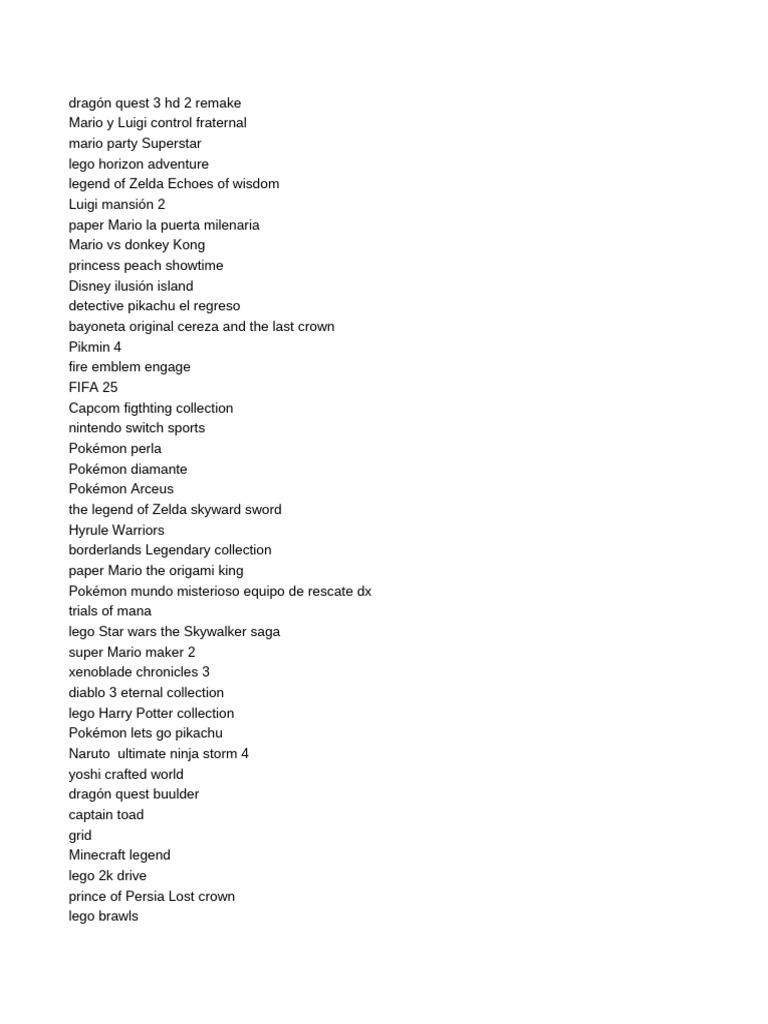 dragón quest 3 hd 2 remake
Mario y Luigi control fraternal
mario party Superstar
lego horizon adventure
legend of Zelda Echoes of wisdom
Luigi mansión 2
paper Mario la puerta milenaria
Mario vs donkey Kong
princess peach showtime
Disney ilusión island
detective pikachu el regreso
bayoneta original cereza and the last crown
Pikmin 4
fire emblem engage
FIFA 25
Capcom figthting collection
nintendo switch sports
Pokémon perla
Pokémon diamante
Pokémon Arceus
the legend of Zelda skyward sword
Hyrule Warriors
borderlands Legendary collection
paper Mario the origami king
Pokémon mundo misterioso equipo de rescate dx
trials of mana
lego Star wars the Skywalker saga
super Mario maker 2
xenoblade chronicles 3
diablo 3 eternal collection
lego Harry Potter collection
Pokémon lets go pikachu
Naruto ultimate ninja storm 4
yoshi crafted world
dragón quest buulder
captain toad
grid
Minecraft legend
lego 2k drive
prince of Persia Lost crown
lego brawls